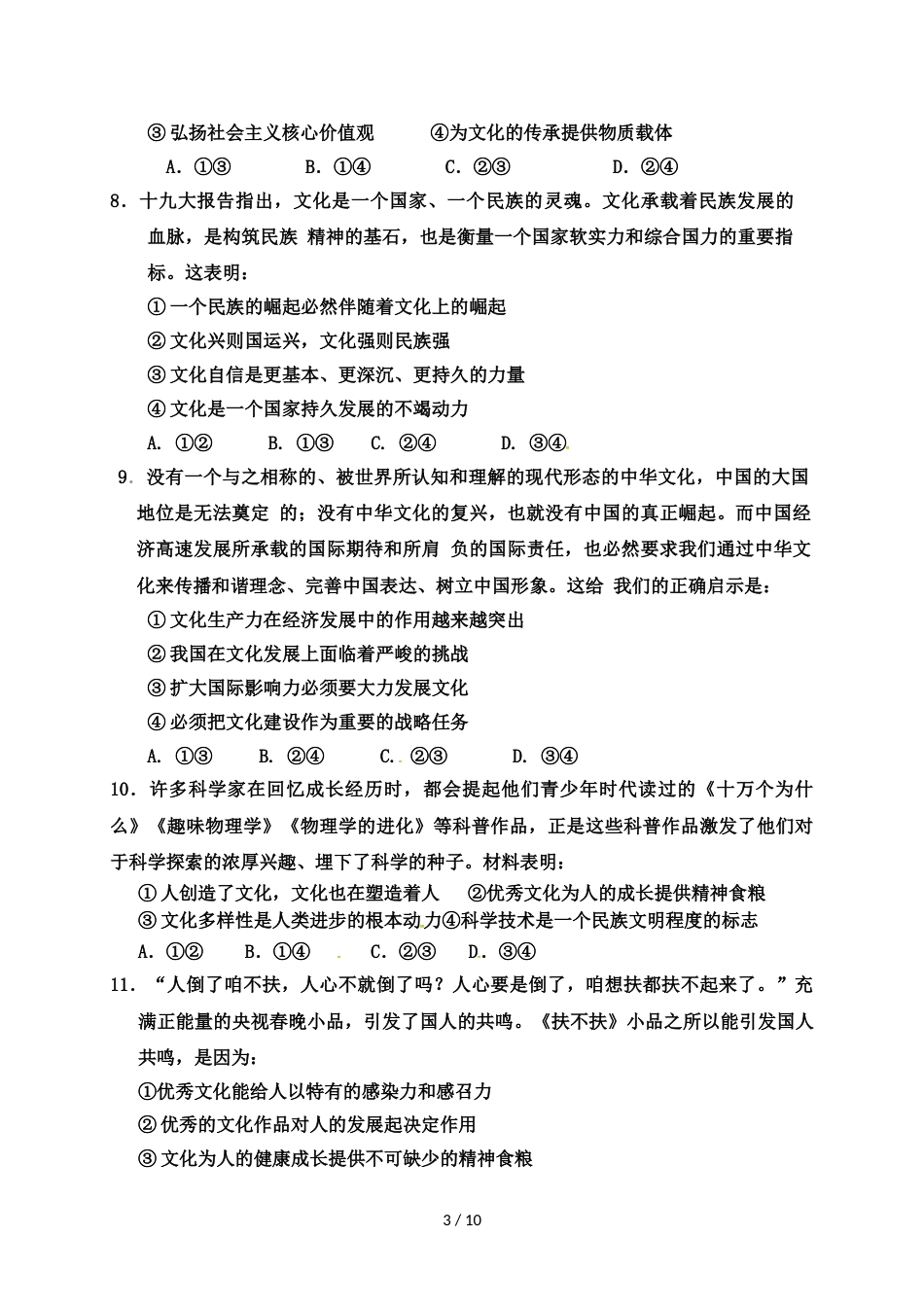 ③ 弘扬社会主义核心价值观　　④为文化的传承提供物质载体

A. ①③　　B. ①④　　C. ②③　　D. ②④

8. 十九大报告指出，文化是一个国家、一个民族的灵魂。文化承载着民族发展的血脉，是构筑民族 精神的基石，也是衡量一个国家软实力和综合国力的重要指标。这表明：

① 一个民族的崛起必然伴随着文化上的崛起

② 文化兴则国运兴，文化强则民族强

③ 文化自信是更基本、更深沉、更持久的力量

④ 文化是一个国家持久发展的不竭动力

A. ①②　　B. ①③　　C. ②④　　D. ③④

9. 没有一个与之相称的、被世界所认知和理解的现代形态的中华文化，中国的大国地位是无法奠定 的；没有中华文化的复兴，也就没有中国的真正崛起。而中国经济高速发展所承载的国际期待和所肩 负的国际责任，也必然要求我们通过中华文化来传播和谐理念、完善中国表达、树立中国形象。这给 我们的正确启示是：

① 文化生产力在经济发展中的作用越来越突出

② 我国在文化发展上面临着严峻的挑战

③ 扩大国际影响力必须要大力发展文化

④ 必须把文化建设作为重要的战略任务

A. ①③　　B. ②④　　C. ②③　　D. ③④

10. 许多科学家在回忆成长经历时，都会提起他们青少年时代读过的《十万个为什么》《趣味物理学》《物理学的进化》等科普作品，正是这些科普作品激发了他们对于科学探索的浓厚兴趣、埋下了科学的种子。材料表明：

① 人创造了文化，文化也在塑造着人　②优秀文化为人的成长提供精神食粮

③ 文化多样性是人类进步的根本动力④科学技术是一个民族文明程度的标志

A. ①②　　B. ①④　　C. ②③　　D. ③④

11. “人倒了咱不扶，人心不就倒了吗？人心要是倒了，咱想扶都扶不起来了。”充满正能量的央视春晚小品，引发了国人的共鸣。《扶不扶》小品之所以能引发国人共鸣，是因为：

①优秀文化能给人以特有的感染力和感召力

② 优秀的文化作品对人的发展起决定作用

③ 文化为人的健康成长提供不可缺少的精神食粮

3 / 10